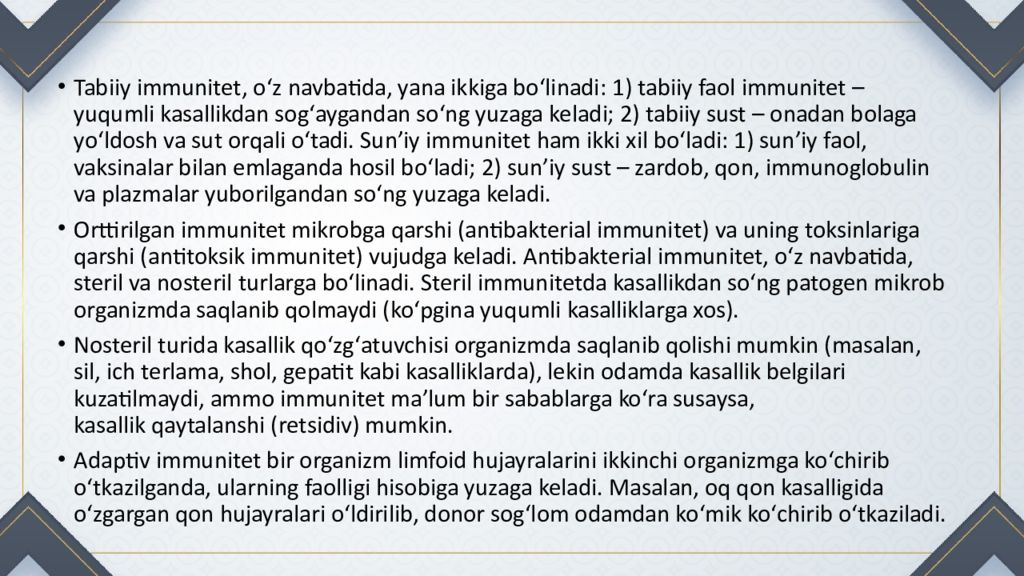 • Tabiiy immunitet, oʻz navbatida, yana ikkiga boʻlinadi: 1) tabiiy faol immunitet – yuqumli kasallikdan sogʻaygandan soʻng yuzaga keladi; 2) tabiiy sust – onadan bolaga yoʻldosh va sut orqali oʻtadi. Sunʼiy immunitet ham ikki xil boʻladi: 1) sunʼiy faol, vaksinalar bilan emlaganda hosil boʻladi; 2) sunʼiy sust – zardob, qon, immunoglobulin va plazmalar yuborilgandan soʻng yuzaga keladi.

• Orttirilgan immunitet mikrobga qarshi (antibakterial immunitet) va uning toksinlariga qarshi (antitoksik immunitet) vujudga keladi. Antibakterial immunitet, oʻz navbatida, steril va nosteril turlarga boʻlinadi. Steril immunitetda kasallikdan soʻng patogen mikrob organizmda saqlanib qolmaydi (koʻpgina yuqumli kasalliklarga xos).

• Nosteril turida kasallik qoʻzgʻatuvchisi organizmda saqlanib qolishi mumkin (masalan, sil, ich terlama, shol, gepatit kabi kasalliklarda), lekin odamda kasallik belgilari kuzatilmaydi, ammo immunitet maʼlum bir sabablarga koʻra susaysa, kasallik qaytalanshi (retsidiv) mumkin.

• Adaptiv immunitet bir organizm limfoid hujayralarini ikkinchi organizmga koʻchirib oʻtkazilganda, ularning faolligi hisobiga yuzaga keladi. Masalan, oq qon kasalligida oʻzgargan qon hujayralari oʻldirilib, donor sogʻlom odamdan koʻmik koʻchirib oʻtkaziladi.